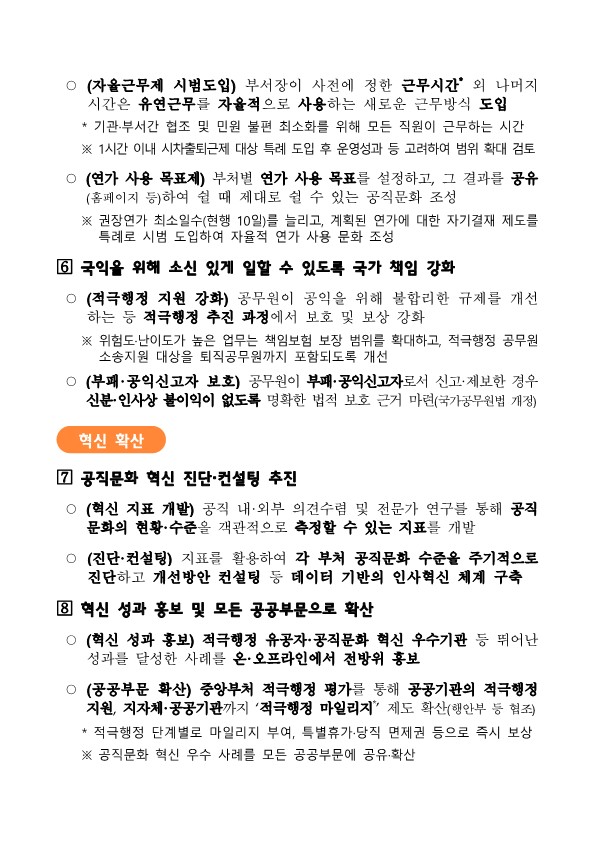 ○ (자율근무제 시범도입) 부서장이 사전에 정한 근무시간* 외 나머지 시간은 유연근무를 자율적으로 사용하는 새로운 근무방식 도입

* 기관·부서간 협조 및 민원 불편 최소화를 위해 모든 직원이 근무하는 시간

※ 1시간 이내 시차출퇴근제 대상 특례 도입 후 운영성과 등 고려하여 범위 확대 검토

○ (연가 사용 목표제) 부처별 연가 사용 목표를 설정하고, 그 결과를 공유(홈페이지 등)하여 쉴 때 제대로 쉴 수 있는 공직문화 조성

※ 권장연가 최소일수(현행 10일)를 늘리고, 계획된 연가에 대한 자기결재 제도를 특례로 시범 도입하여 자율적 연가 사용 문화 조성

⑥ 국익을 위해 소신 있게 일할 수 있도록 국가 책임 강화

○ (적극행정 지원 강화) 공무원이 공익을 위해 불합리한 규제를 개선하는 등 적극행정 추진 과정에서 보호 및 보상 강화

※ 위험도·난이도가 높은 업무는 책임보험 보장 범위를 확대하고, 적극행정 공무원 소송지원 대상을 퇴직공무원까지 포함되도록 개선

○ (부패·공익신고자 보호) 공무원이 부패·공익신고자로서 신고·제보한 경우 신분·인사상 불이익이 없도록 명확한 법적 보호 근거 마련(국가공무원법 개정)

혁신 확산

⑦ 공직문화 혁신 진단·컨설팅 추진

○ (혁신 지표 개발) 공직 내·외부 의견수렴 및 전문가 연구를 통해 공직문화의 현황·수준을 객관적으로 측정할 수 있는 지표를 개발

○ (진단·컨설팅) 지표를 활용하여 각 부처 공직문화 수준을 주기적으로 진단하고 개선방안 컨설팅 등 데이터 기반의 인사혁신 체계 구축

⑧ 혁신 성과 홍보 및 모든 공공부문으로 확산

○ (혁신 성과 홍보) 적극행정 유공자·공직문화 혁신 우수기관 등 뛰어난 성과를 달성한 사례를 온·오프라인에서 전방위 홍보

○ (공공부문 확산) 중앙부처 적극행정 평가를 통해 공공기관의 적극행정 지원, 지자체·공공기관까지 '적극행정 마일리지*' 제도 확산(행안부 등 협조)

* 적극행정 단계별로 마일리지 부여, 특별휴가·당직 면제권 등으로 즉시 보상

※ 공직문화 혁신 우수 사례를 모든 공공부문에 공유·확산